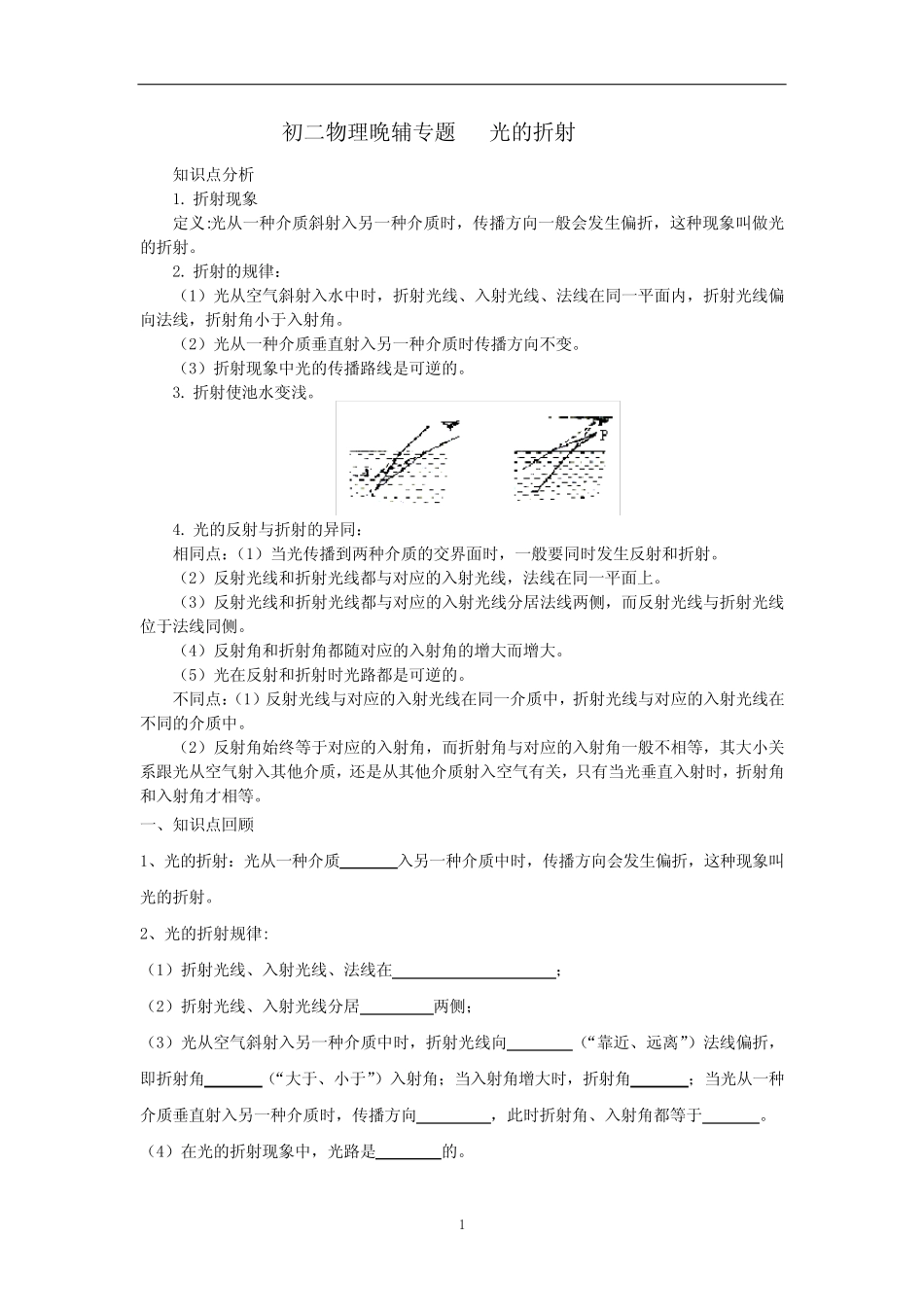 初二物理晚辅专题 光的折射

知识点分析

1.折射现象

定义:光从一种介质斜射入另一种介质时，传播方向一般会发生偏折，这种现象叫做光的折射。

2.折射的规律：

（1）光从空气斜射入水中时，折射光线、入射光线、法线在同一平面内，折射光线偏向法线，折射角小于入射角。

（2）光从一种介质垂直射入另一种介质时传播方向不变。

（3）折射现象中光的传播路线是可逆的。

3.折射使池水变浅。

A

P

4.光的反射与折射的异同：

相同点：（1）当光传播到两种介质的交界面时，一般要同时发生反射和折射。

（2）反射光线和折射光线都与对应的入射光线，法线在同一平面上。

（3）反射光线和折射光线都与对应的入射光线分居法线两侧，而反射光线与折射光线位于法线同侧。

（4）反射角和折射角都随对应的入射角的增大而增大。

（5）光在反射和折射时光路都是可逆的。

不同点：（1）反射光线与对应的入射光线在同一介质中，折射光线与对应的入射光线在不同的介质中。

（2）反射角始终等于对应的入射角，而折射角与对应的入射角一般不相等，其大小关系跟光从空气射入其他介质，还是从其他介质射入空气有关，只有当光垂直入射时，折射角和入射角才相等。

一、知识点回顾

1、光的折射：光从一种介质____入另一种介质中时，传播方向会发生偏折，这种现象叫光的折射。

2、光的折射规律:

（1）折射光线、入射光线、法线在____；

（2）折射光线、入射光线分居____两侧；

（3）光从空气斜射入另一种介质中时，折射光线向____（“靠近、远离”）法线偏折，即折射角____（“大于、小于”）入射角；当入射角增大时，折射角____；当光从一种介质垂直射入另一种介质时，传播方向____，此时折射角、入射角都等于____。

（4）在光的折射现象中，光路是____的。

1